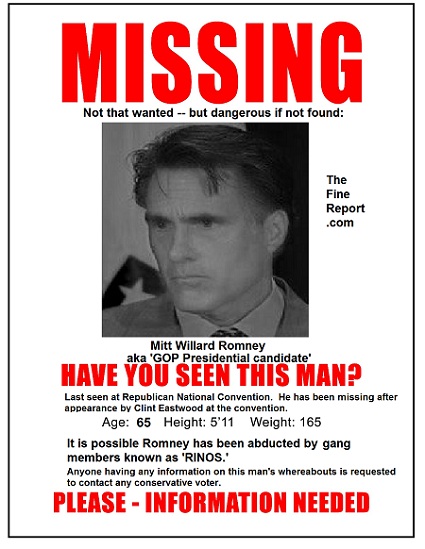 MISSING

Not that wanted -- but dangerous if not found:

The Fine Report .com

Mitt Willard Romney
aka 'GOP Presidential candidate'

HAVE YOU SEEN THIS MAN?

Last seen at Republican National Convention. He has been missing after appearance by Clint Eastwood at the convention.

Age: 65 Height: 5'11 Weight: 165

It is possible Romney has been abducted by gang members known as 'RINOS.'

Anyone having any information on this man's whereabouts is requested to contact any conservative voter.

PLEASE - INFORMATION NEEDED